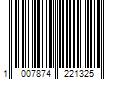 1 007874 221325